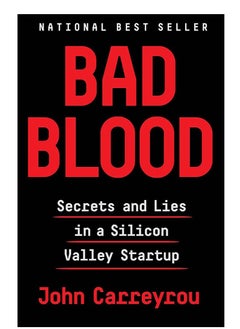 NATIONAL BEST SELLER

BAD BLOOD

Secrets and Lies in a Silicon Valley Startup

John Carreyrou